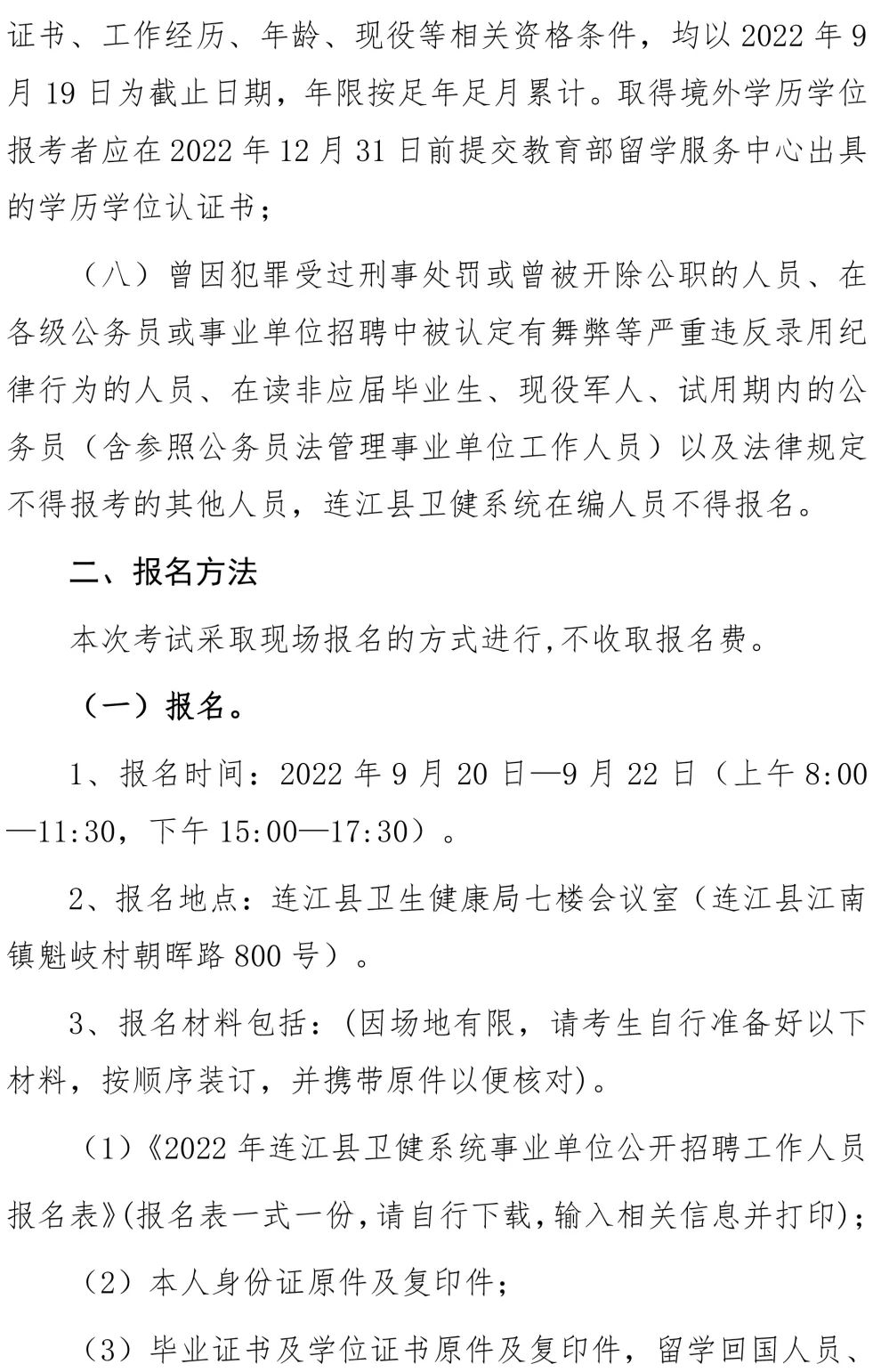 证书、工作经历、年龄、现役等相关资格条件，均以 2022 年 9 月 19 日为截止日期，年限按足年足月累计。取得境外学历学位报考者应在 2022 年 12 月 31 日前提交教育部留学服务中心出具的学历学位认证书；

（八）曾因犯罪受过刑事处罚或曾被开除公职的人员、在各级公务员或事业单位招聘中被认定有舞弊等严重违反录用纪律行为的人员、在读非应届毕业生、现役军人、试用期内的公务员（含参照公务员法管理事业单位工作人员）以及法律规定不得报考的其他人员，连江县卫健系统在编人员不得报名。

二、报名方法

本次考试采取现场报名的方式进行,不收取报名费。

（一）报名。

1、报名时间：2022 年 9 月 20 日—9 月 22 日（上午 8:00—11:30，下午 15:00—17:30）。

2、报名地点：连江县卫生健康局七楼会议室（连江县江南镇魁岐村朝晖路 800 号）。

3、报名材料包括：(因场地有限，请考生自行准备好以下材料，按顺序装订，并携带原件以便核对)。

（1）《2022 年连江县卫健系统事业单位公开招聘工作人员报名表》(报名表一式一份,请自行下载,输入相关信息并打印)；

（2）本人身份证原件及复印件；

（3）毕业证书及学位证书原件及复印件，留学回国人员、